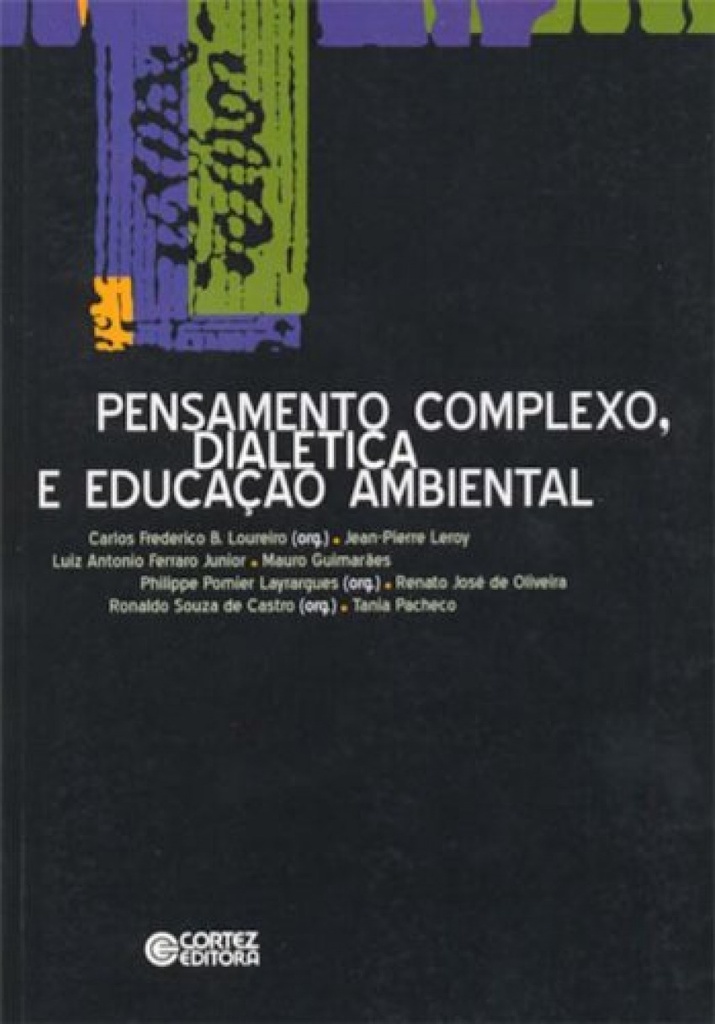 PENSAMENTO COMPLEXO,
DIALÉTICA
E EDUCAÇÃO AMBIENTAL

Carlos Frederico B. Loureiro (org.) • Jean-Pierre Leroy
Luiz Antonio Ferraro Junior • Mauro Guimarães
Philippe Pomier Layrargues (org.) • Renato José de Oliveira
Ronaldo Souza de Castro (org.) • Tania Pacheco

CORTEZ EDITORA